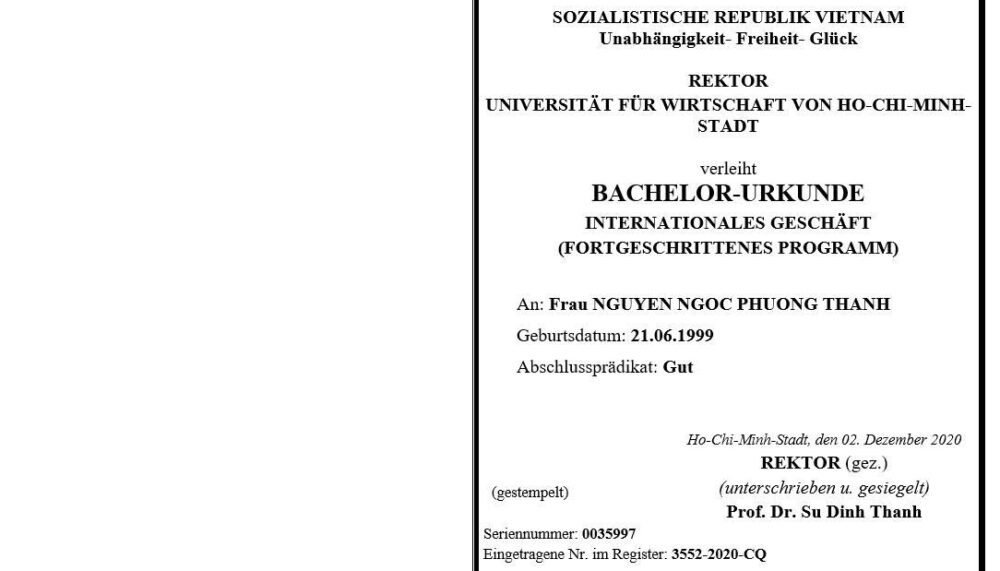 SOZIALISTISCHE REPUBLIK VIETNAM
Unabhängigkeit- Freiheit- Glück

REKTOR
UNIVERSITÄT FÜR WIRTSCHAFT VON HO-CHI-MINH-STADT

verleiht
BACHELOR-URKUNDE
INTERNATIONALES GESCHÄFT
(FORTGESCHRITTENES PROGRAMM)

An: Frau NGUYEN NGOC PHUONG THANH
Geburtsdatum: 21.06.1999
Abschlussprädikat: Gut

Ho-Chi-Minh-Stadt, den 02. Dezember 2020
REKTOR (gez.)
(gestempelt)
(unterschrieben u. gesiegelt)
Prof. Dr. Su Dinh Thanh

Seriennummer: 0035997
Eingetragene Nr. im Register: 3552-2020-CQ